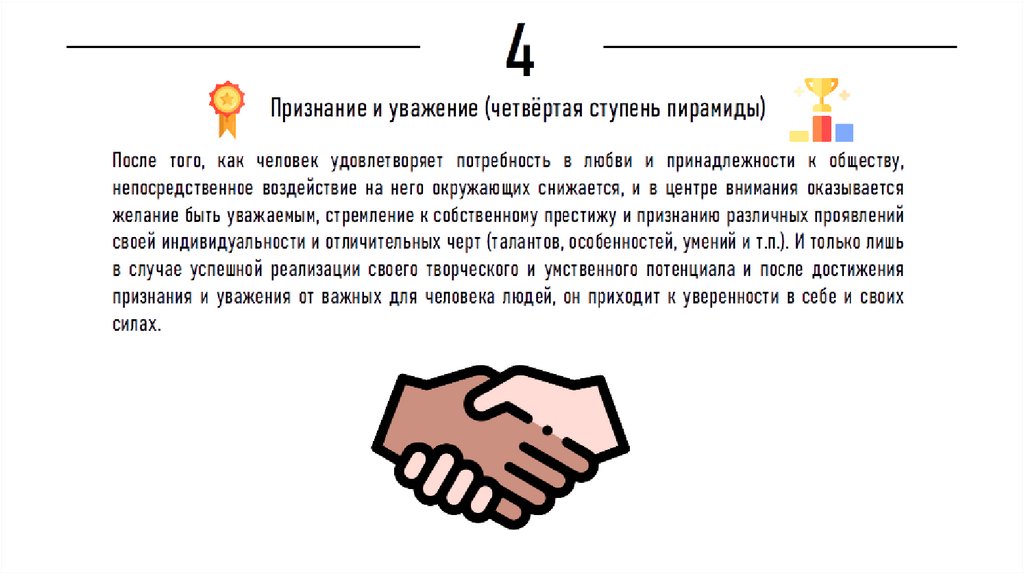 4

Признание и уважение (четвёртая ступень пирамиды)

После того, как человек удовлетворяет потребность в любви и принадлежности к обществу, непосредственное воздействие на него окружающих снижается, и в центре внимания оказывается желание быть уважаемым, стремление к собственному престижу и признанию различных проявлений своей индивидуальности и отличительных черт (талантов, особенностей, умений и т.п.). И только лишь в случае успешной реализации своего творческого и умственного потенциала и после достижения признания и уважения от важных для человека людей, он приходит к уверенности в себе и своих силах.